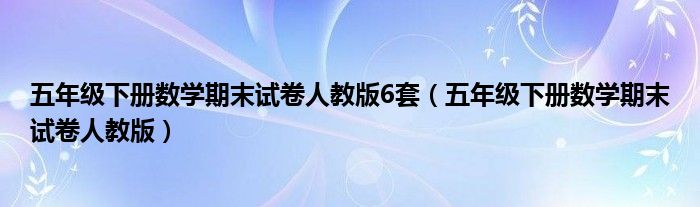 五年级下册数学期末试卷人教版6套（五年级下册数学期末试卷人教版）